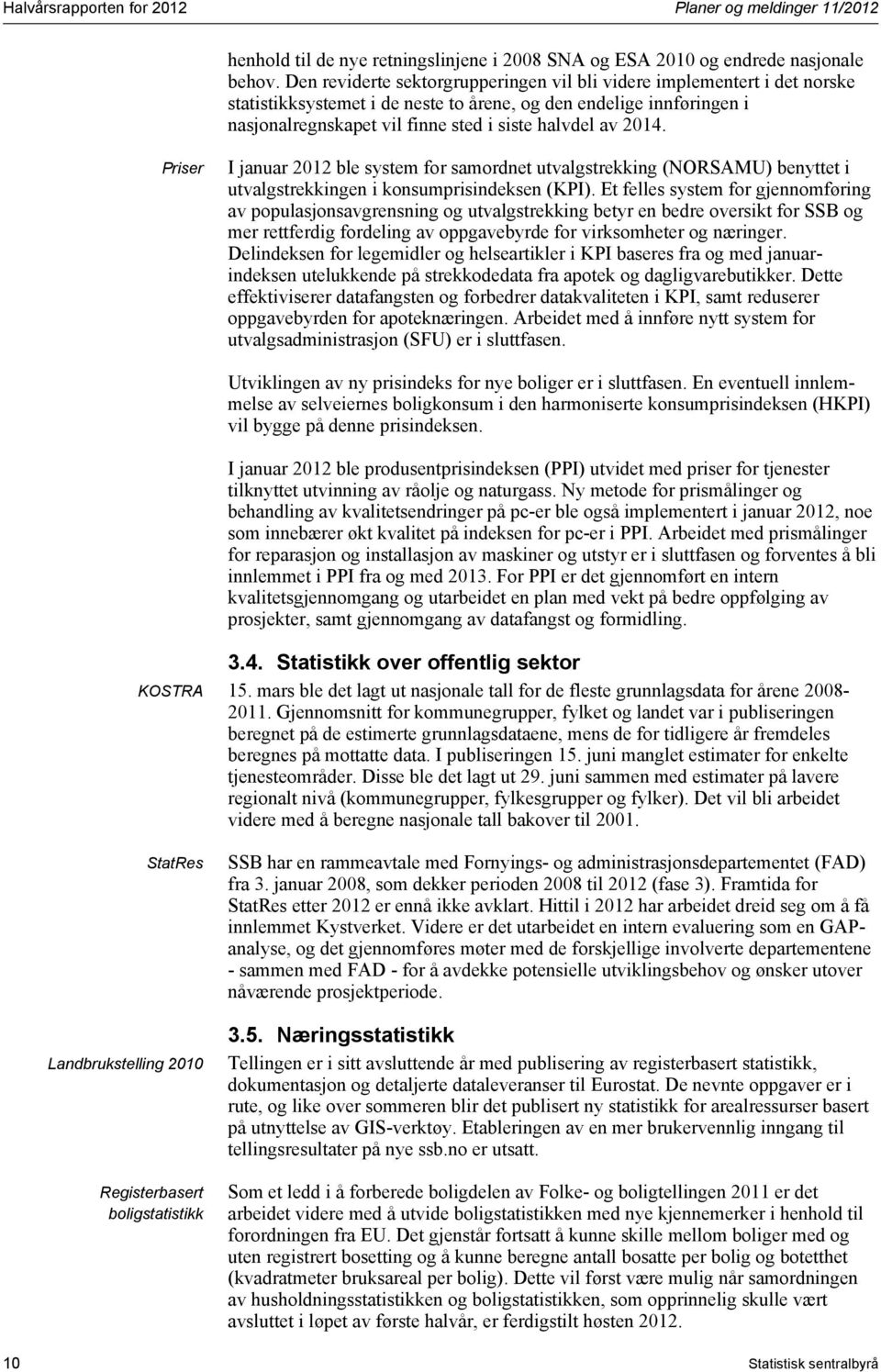 Halvårsrapporten for 2012

Planer og meldinger 11/2012

henhold til de nye retningslinjene i 2008 SNA og ESA 2010 og endrede nasjonale behov. Den reviderte sektorgrupperingen vil bli videre implementert i det norske statistikksystemet i de neste to årene, og den endelige innføringen i nasjonalregnskapet vil finne sted i siste halvdel av 2014.

Priser

I januar 2012 ble system for samordnet utvalgstrekking (NORSAMU) benyttet i utvalgstrekkingen i konsumprisindeksen (KPI). Et felles system for gjennomføring av populasjonsavgrensning og utvalgstrekking betyr en bedre oversikt for SSB og mer rettferdig fordeling av oppgavebyrde for virksomheter og næringer. Delindeksen for legemidler og helseartikler i KPI baseres fra og med januarindeksen utelukkende på strekkodedata fra apotek og dagligvarebutikker. Dette effektiviserer datafangsten og forbedrer datakvaliteten i KPI, samt reduserer oppgavebyrden for apoteknæringen. Arbeidet med å innføre nytt system for utvalgsadministrasjon (SFU) er i sluttfasen.

Utviklingen av ny prisindeks for nye boliger er i sluttfasen. En eventuell innlemmelse av selveiernes boligkonsum i den harmoniserte konsumprisindeksen (HKPI) vil bygge på denne prisindeksen.

I januar 2012 ble produsentprisindeksen (PPI) utvidet med priser for tjenester tilknyttet utvinning av råolje og naturgass. Ny metode for prismålinger og behandling av kvalitetsendringer på pc-er ble også implementert i januar 2012, noe som innebærer økt kvalitet på indeksen for pc-er i PPI. Arbeidet med prismålinger for reparasjon og installasjon av maskiner og utstyr er i sluttfasen og forventes å bli innlemmet i PPI fra og med 2013. For PPI er det gjennomført en intern kvalitetsgjennomgang og utarbeidet en plan med vekt på bedre oppfølging av prosjekter, samt gjennomgang av datafangst og formidling.

3.4. Statistikk over offentlig sektor

KOSTRA

15. mars ble det lagt ut nasjonale tall for de fleste grunnlagsdata for årene 2008-2011. Gjennomsnitt for kommunegrupper, fylket og landet var i publiseringen beregnet på de estimerte grunnlagsdataene, mens de for tidligere år fremdeles beregnes på mottatte data. I publiseringen 15. juni manglet estimater for enkelte tjenesteområder. Disse ble det lagt ut 29. juni sammen med estimater på lavere regionalt nivå (kommunegrupper, fylkesgrupper og fylker). Det vil bli arbeidet videre med å beregne nasjonale tall bakover til 2001.

StatRes

SSB har en rammeavtale med Fornyings- og administrasjonsdepartementet (FAD) fra 3. januar 2008, som dekker perioden 2008 til 2012 (fase 3). Framtida for StatRes etter 2012 er ennå ikke avklart. Hittil i 2012 har arbeidet dreid seg om å få innlemmet Kystverket. Videre er det utarbeidet en intern evaluering som en GAP-analyse, og det gjennomføres møter med de forskjellige involverte departementene - sammen med FAD - for å avdekke potensielle utviklingsbehov og ønsker utover nåværende prosjektperiode.

3.5. Næringsstatistikk

Landbrukstelling 2010

Tellingen er i sitt avsluttende år med publisering av registerbasert statistikk, dokumentasjon og detaljerte dataleveranser til Eurostat. De nevnte oppgaver er i rute, og like over sommeren blir det publisert ny statistikk for arealressurser basert på utnyttelse av GIS-verktøy. Etableringen av en mer brukervennlig inngang til tellingsresultater på nye ssb.no er utsatt.

Registerbasert boligstatistikk

Som et ledd i å forberede boligdelen av Folke- og boligtellingen 2011 er det arbeidet videre med å utvide boligstatistikken med nye kjennemerker i henhold til forordningen fra EU. Det gjenstår fortsatt å kunne skille mellom boliger med og uten registrert bosetting og å kunne beregne antall bosatte per bolig og botetthet (kvadratmeter bruksareal per bolig). Dette vil først være mulig når samordningen av husholdningsstatistikken og boligstatistikken, som opprinnelig skulle vært avsluttet i løpet av første halvår, er ferdigstilt høsten 2012.

10

Statistisk sentralbyrå